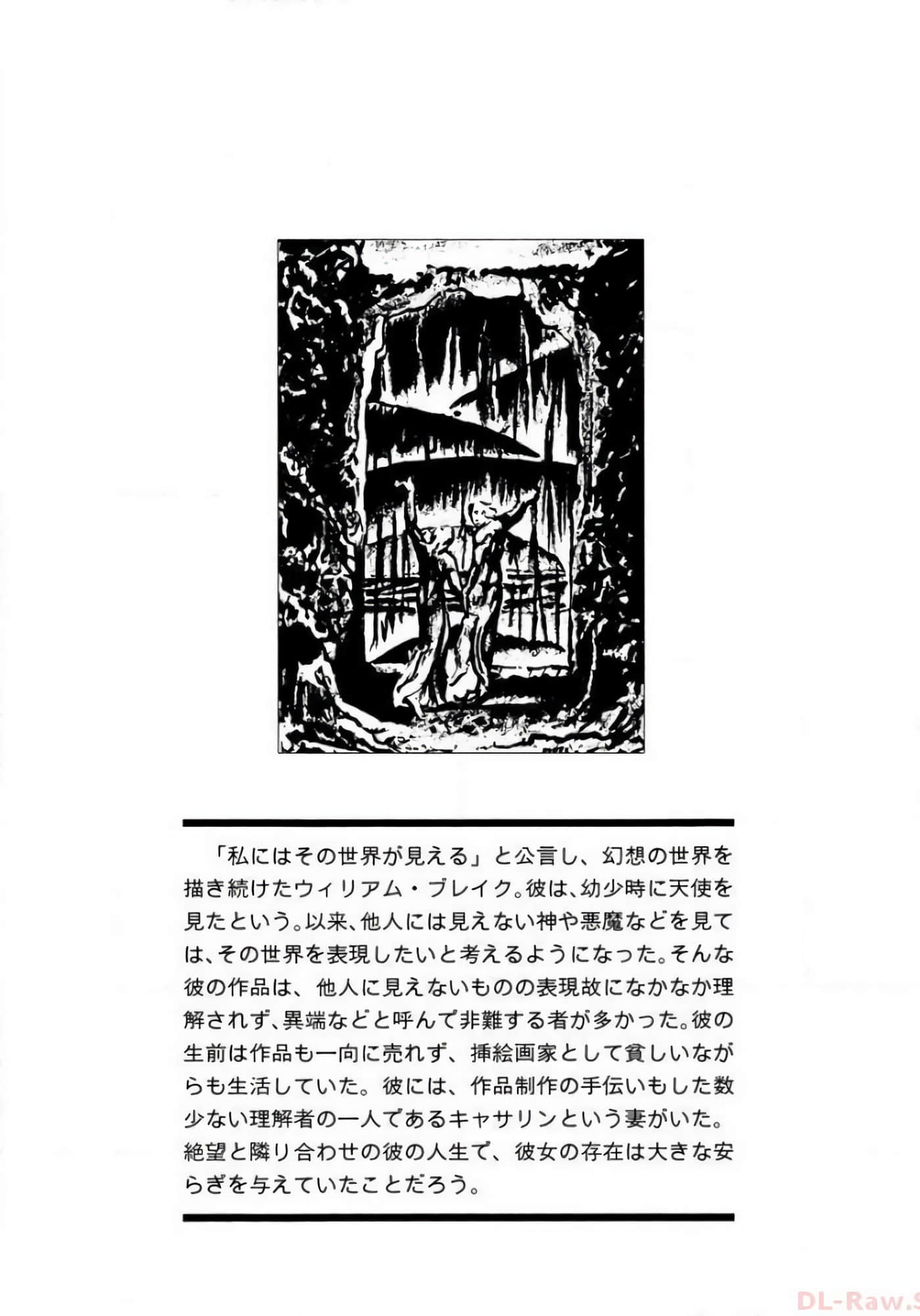 「私にはその世界が見える」と公言し、幻想の世界を描き続けたウィリアム・ブレイク。彼は、幼少時に天使を見たという。以来、他人には見えない神や悪魔などを見ては、その世界を表現したいと考えるようになった。そんな彼の作品は、他人に見えないものの表現故になかなか理解されず、異端などと呼んで非難する者が多かった。彼の生前は作品も一向に売れず、挿絵画家として貧しいながらも生活していた。彼には、作品制作の手伝いもした数少ない理解者の一人であるキャサリンという妻がいた。絶望と隣り合わせの彼の人生で、彼女の存在は大きな安らぎを与えていたことだろう。

DL-Raw.S